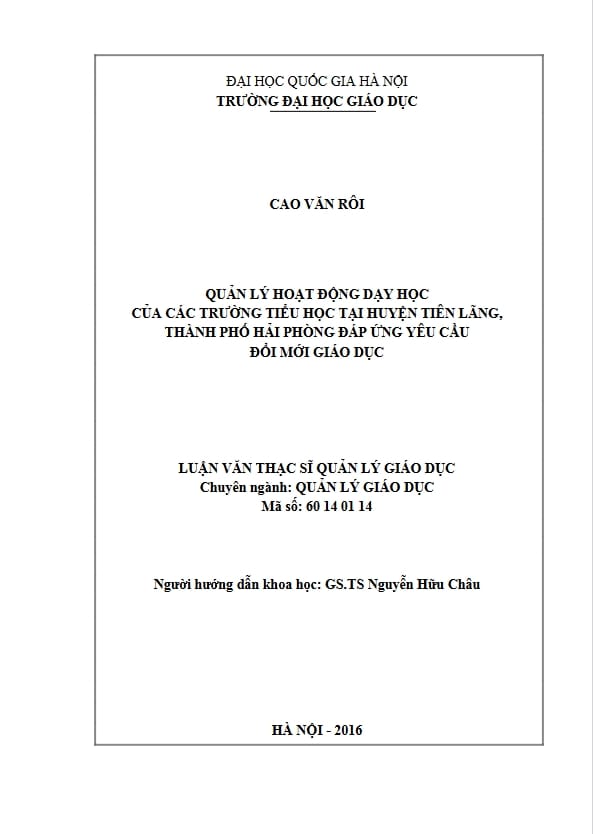 ĐẠI HỌC QUỐC GIA HÀ NỘI
TRƯỜNG ĐẠI HỌC GIÁO DỤC

CAO VĂN RÔI

QUẢN LÝ HOẠT ĐỘNG DẠY HỌC
CỦA CÁC TRƯỜNG TIỂU HỌC TẠI HUYỆN TIÊN LÃNG,
THÀNH PHỐ HẢI PHÒNG ĐÁP ỨNG YÊU CẦU
ĐỔI MỚI GIÁO DỤC

LUẬN VĂN THẠC SĨ QUẢN LÝ GIÁO DỤC
Chuyên ngành: QUẢN LÝ GIÁO DỤC
Mã số: 60 14 01 14

Người hướng dẫn khoa học: GS.TS Nguyễn Hữu Châu

HÀ NỘI - 2016